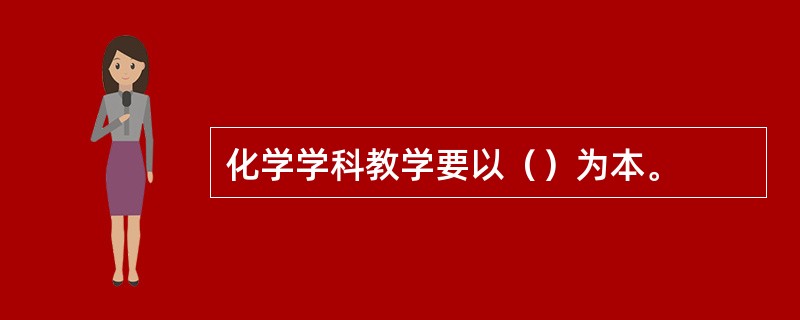 化学学科教学要以（）为本。